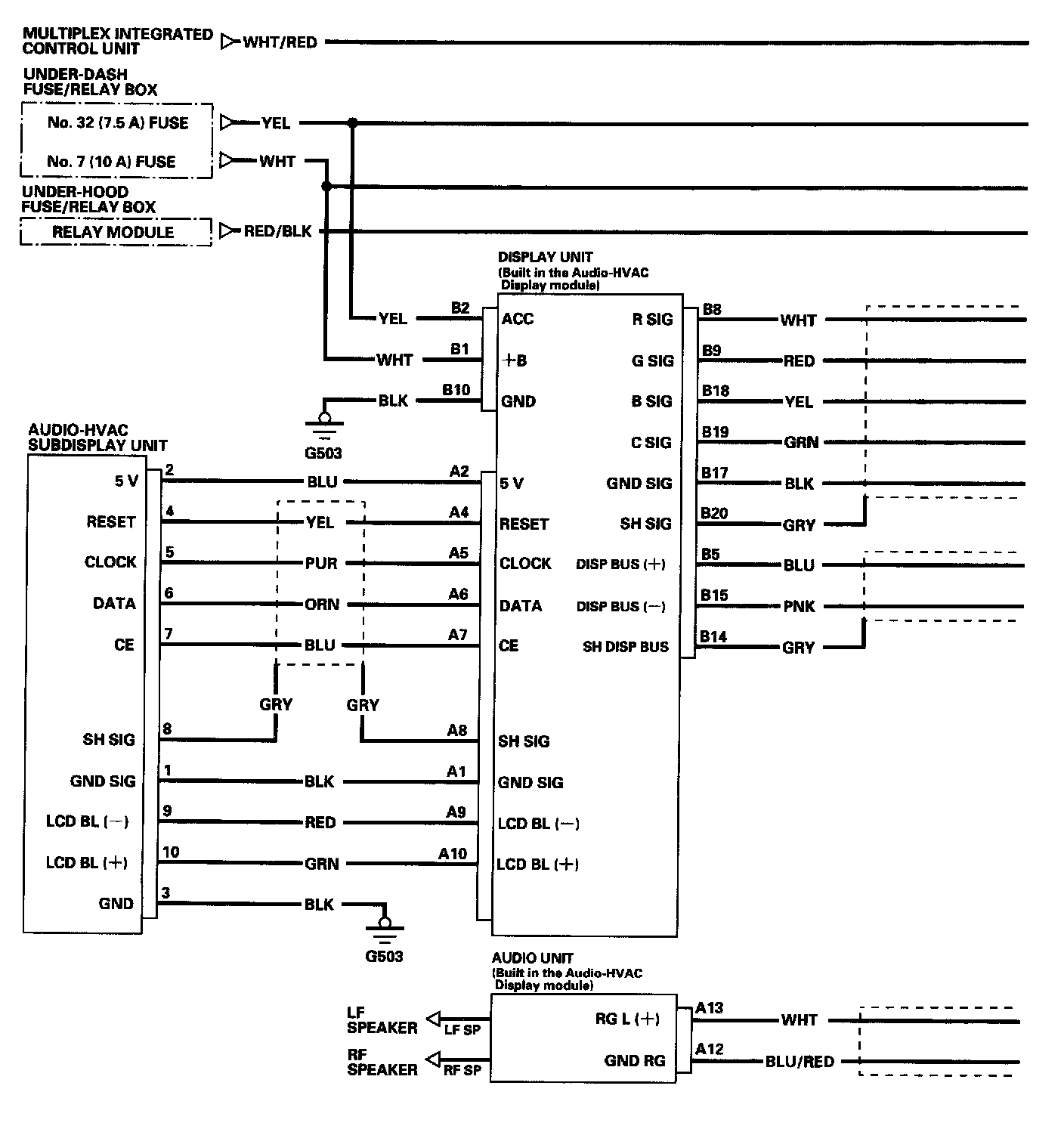 MULTIPLEX INTEGRATED CONTROL UNIT
WHT/RED

UNDER-DASH FUSE/RELAY BOX
No. 32 (7.5 A) FUSE
YEL
No. 7 (10 A) FUSE
WHT

UNDER-HOOD FUSE/RELAY BOX
RELAY MODULE
RED/BLK

DISPLAY UNIT
(Built in the Audio-HVAC Display module)

YEL
B2
ACC
WHT
B1
+B
BLK
B10
GND
G503

R SIG
B8
WHT
G SIG
B9
RED
B SIG
B18
YEL
C SIG
B19
GRN
GND SIG
B17
BLK
SH SIG
B20
GRY
DISP BUS (+)
B5
BLU
DISP BUS (−)
B15
PNK
SH DISP BUS
B14
GRY

AUDIO-HVAC SUBDISPLAY UNIT
5 V
2
BLU
A2
5 V
RESET
4
YEL
A4
RESET
CLOCK
5
PUR
A5
CLOCK
DATA
6
ORN
A6
DATA
CE
7
BLU
A7
CE
GRY
GRY
SH SIG
8
A8
SH SIG
GND SIG
1
BLK
A1
GND SIG
LCD BL (−)
9
RED
A9
LCD BL (−)
LCD BL (+)
10
GRN
A10
LCD BL (+)
GND
3
BLK
G503

AUDIO UNIT
(Built in the Audio-HVAC Display module)
LF SPEAKER
LF SP
RF SPEAKER
RF SP
RG L (+)
A13
WHT
GND RG
A12
BLU/RED